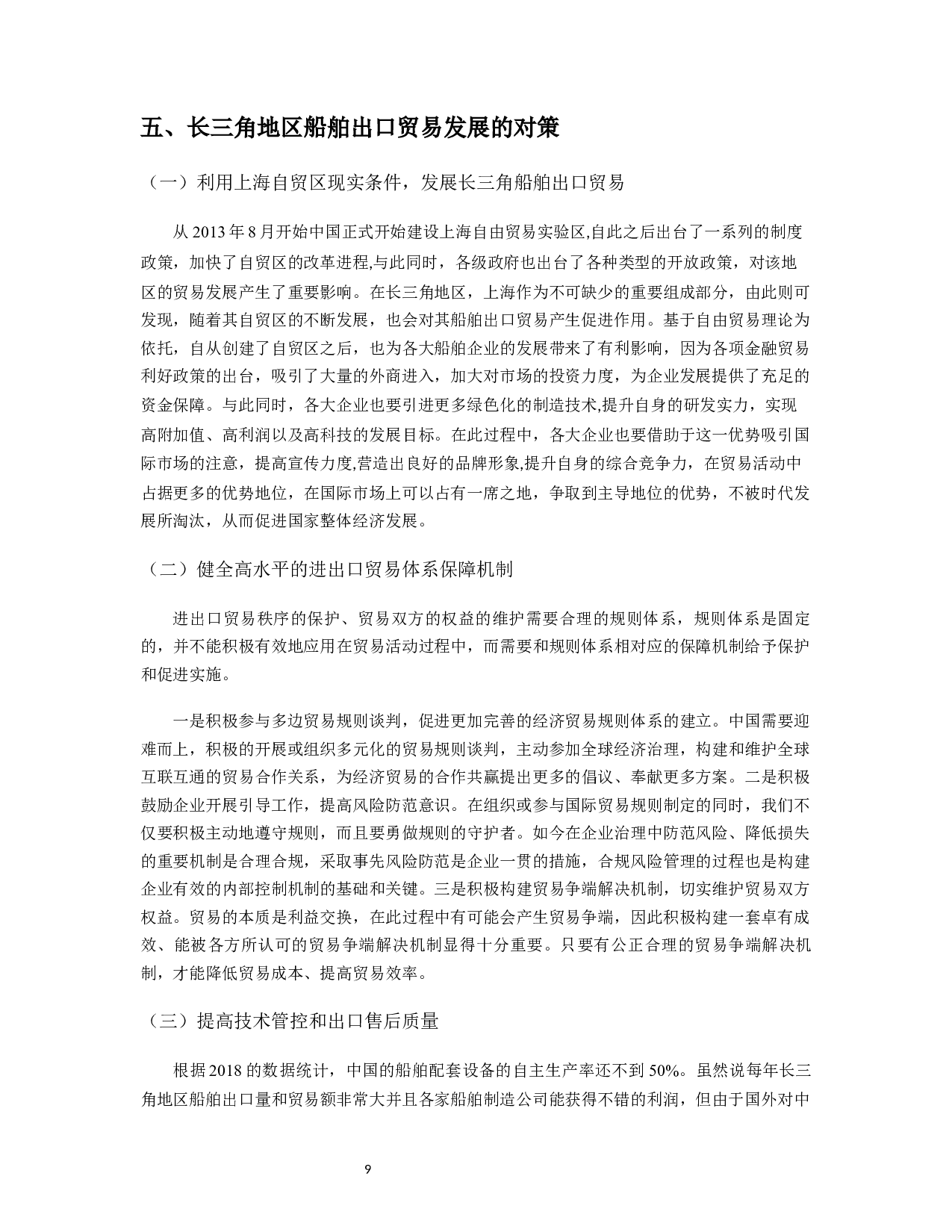 五、长三角地区船舶出口贸易发展的对策

（一）利用上海自贸区现实条件，发展长三角船舶出口贸易

从 2013 年 8 月开始中国正式开始建设上海自由贸易实验区,自此之后出台了一系列的制度政策，加快了自贸区的改革进程,与此同时，各级政府也出台了各种类型的开放政策，对该地区的贸易发展产生了重要影响。在长三角地区，上海作为不可缺少的重要组成部分，由此则可发现，随着其自贸区的不断发展，也会对其船舶出口贸易产生促进作用。基于自由贸易理论为依托，自从创建了自贸区之后，也为各大船舶企业的发展带来了有利影响，因为各项金融贸易利好政策的出台，吸引了大量的外商进入，加大对市场的投资力度，为企业发展提供了充足的资金保障。与此同时，各大企业也要引进更多绿色化的制造技术,提升自身的研发实力，实现高附加值、高利润以及高科技的发展目标。在此过程中，各大企业也要借助于这一优势吸引国际市场的注意，提高宣传力度,营造出良好的品牌形象,提升自身的综合竞争力，在贸易活动中占据更多的优势地位，在国际市场上可以占有一席之地，争取到主导地位的优势，不被时代发展所淘汰，从而促进国家整体经济发展。

（二）健全高水平的进出口贸易体系保障机制

进出口贸易秩序的保护、贸易双方的权益的维护需要合理的规则体系，规则体系是固定的，并不能积极有效地应用在贸易活动过程中，而需要和规则体系相对应的保障机制给予保护和促进实施。

一是积极参与多边贸易规则谈判，促进更加完善的经济贸易规则体系的建立。中国需要迎难而上，积极的开展或组织多元化的贸易规则谈判，主动参加全球经济治理，构建和维护全球互联互通的贸易合作关系，为经济贸易的合作共赢提出更多的倡议、奉献更多方案。二是积极鼓励企业开展引导工作，提高风险防范意识。在组织或参与国际贸易规则制定的同时，我们不仅要积极主动地遵守规则，而且要勇做规则的守护者。如今在企业治理中防范风险、降低损失的重要机制是合理合规，采取事先风险防范是企业一贯的措施，合规风险管理的过程也是构建企业有效的内部控制机制的基础和关键。三是积极构建贸易争端解决机制，切实维护贸易双方权益。贸易的本质是利益交换，在此过程中有可能会产生贸易争端，因此积极构建一套卓有成效、能被各方所认可的贸易争端解决机制显得十分重要。只要有公正合理的贸易争端解决机制，才能降低贸易成本、提高贸易效率。

（三）提高技术管控和出口售后质量

根据 2018 的数据统计，中国的船舶配套设备的自主生产率还不到 50%。虽然说每年长三角地区船舶出口量和贸易额非常大并且各家船舶制造公司能获得不错的利润，但由于国外对中

9